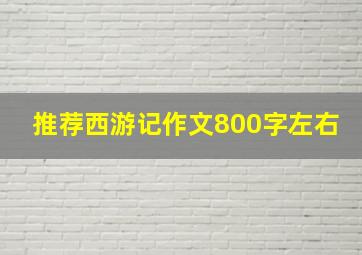 推荐西游记作文800字左右